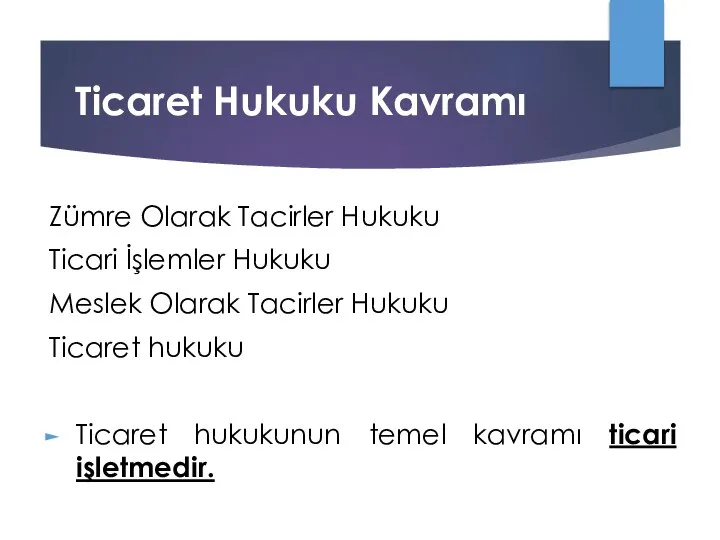 Ticaret Hukuku Kavramı

Zümre Olarak Tacirler Hukuku
Ticari İşlemler Hukuku
Meslek Olarak Tacirler Hukuku
Ticaret hukuku

Ticaret hukukunun temel kavramı ticari işletmedir.